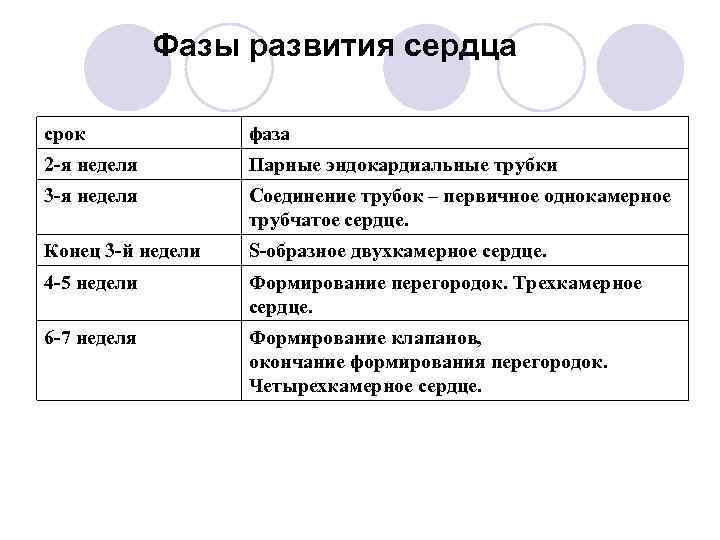 Фазы развития сердца

| срок | фаза |
|---|---|
| 2-я неделя | Парные эндокардиальные трубки |
| 3-я неделя | Соединение трубок – первичное однокамерное трубчатое сердце. |
| Конец 3-й недели | S-образное двухкамерное сердце. |
| 4-5 недели | Формирование перегородок. Трехкамерное сердце. |
| 6-7 неделя | Формирование клапанов, окончание формирования перегородок. Четырехкамерное сердце. |